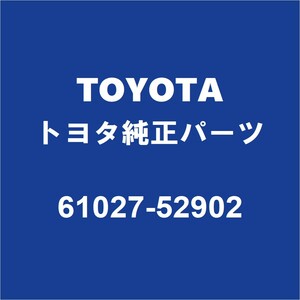 TOYOTA
トヨタ純正パーツ

61027-52902